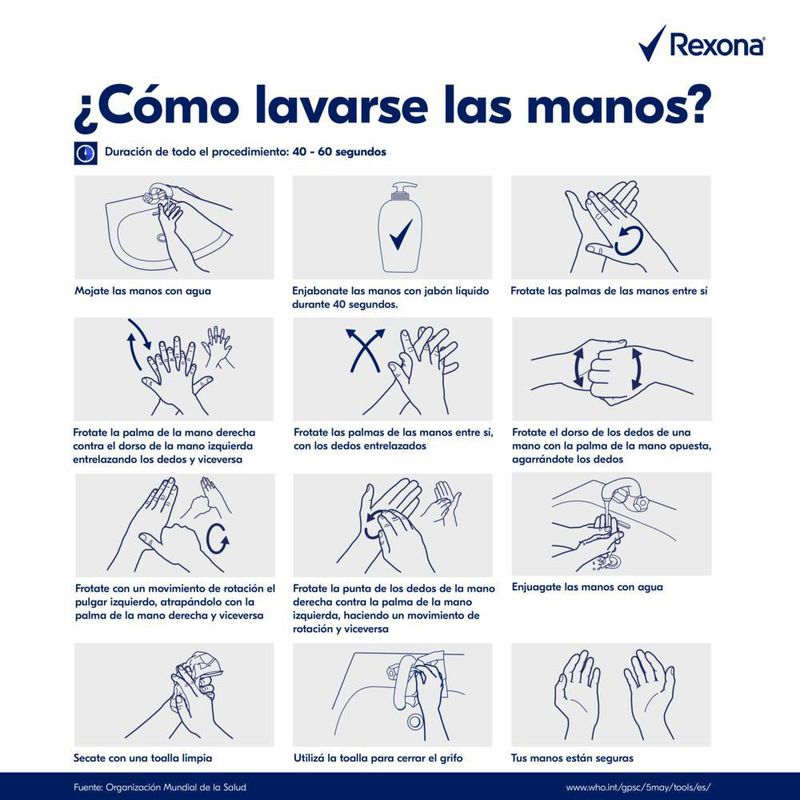 Rexona

¿Cómo lavarse las manos?

Duración de todo el procedimiento: 40 - 60 segundos

Mojate las manos con agua

Enjabonate las manos con jabón líquido durante 40 segundos.

Frotate las palmas de las manos entre sí

Frotate la palma de la mano derecha contra el dorso de la mano izquierda entrelazando los dedos y viceversa

Frotate las palmas de las manos entre sí, con los dedos entrelazados

Frotate el dorso de los dedos de una mano con la palma de la mano opuesta, agarrándote los dedos

Frotate con un movimiento de rotación el pulgar izquierdo, atrapándolo con la palma de la mano derecha y viceversa

Frotate la punta de los dedos de la mano derecha contra la palma de la mano izquierda, haciendo un movimiento de rotación y viceversa

Enjuagate las manos con agua

Secate con una toalla limpia

Utilizá la toalla para cerrar el grifo

Tus manos están seguras

Fuente: Organización Mundial de la Salud

www.who.int/gpsc/5may/tools/es/